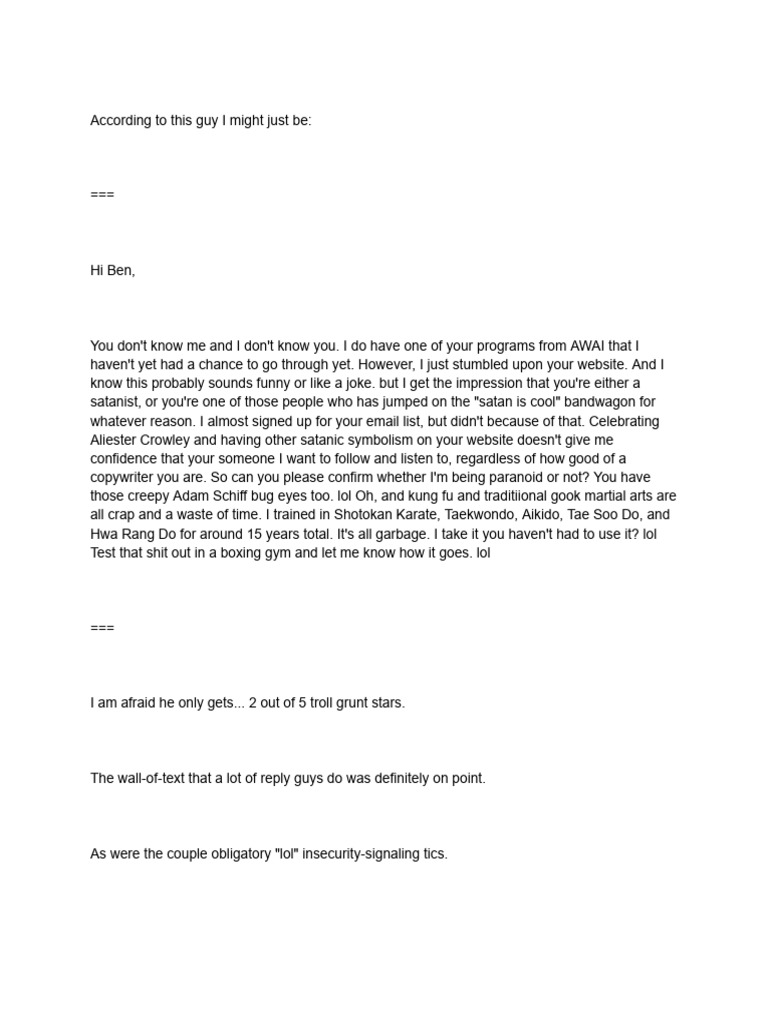 According to this guy I might just be:

===

Hi Ben,

You don't know me and I don't know you. I do have one of your programs from AWAI that I haven't yet had a chance to go through yet. However, I just stumbled upon your website. And I know this probably sounds funny or like a joke. but I get the impression that you're either a satanist, or you're one of those people who has jumped on the "satan is cool" bandwagon for whatever reason. I almost signed up for your email list, but didn't because of that. Celebrating Aliester Crowley and having other satanic symbolism on your website doesn't give me confidence that your someone I want to follow and listen to, regardless of how good of a copywriter you are. So can you please confirm whether I'm being paranoid or not? You have those creepy Adam Schiff bug eyes too. lol Oh, and kung fu and traditiional gook martial arts are all crap and a waste of time. I trained in Shotokan Karate, Taekwondo, Aikido, Tae Soo Do, and Hwa Rang Do for around 15 years total. It's all garbage. I take it you haven't had to use it? lol Test that shit out in a boxing gym and let me know how it goes. lol

===

I am afraid he only gets... 2 out of 5 troll grunt stars.

The wall-of-text that a lot of reply guys do was definitely on point.

As were the couple obligatory "lol" insecurity-signaling tics.